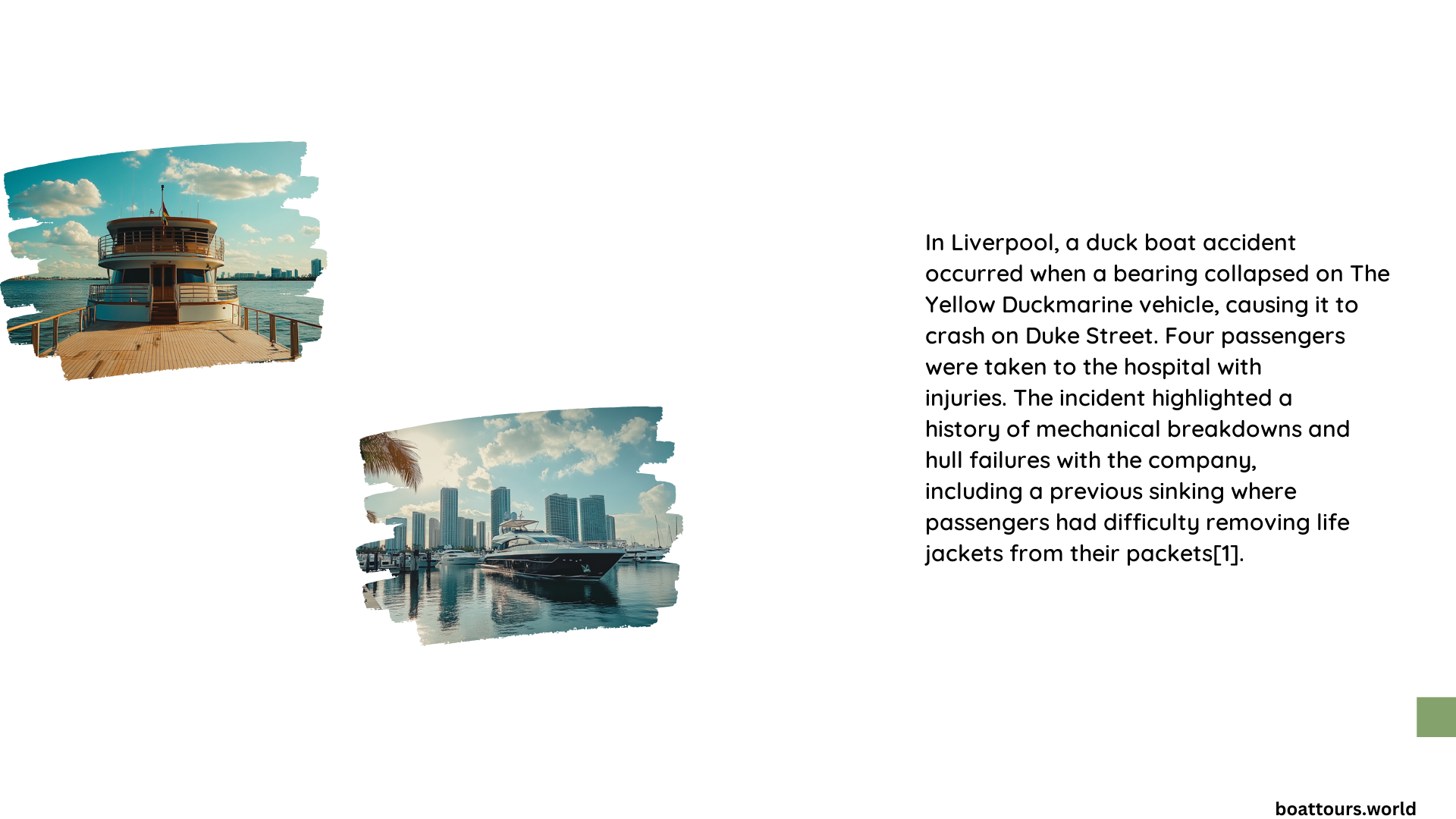 In Liverpool, a duck boat accident occurred when a bearing collapsed on The Yellow Duckmarine vehicle, causing it to crash on Duke Street. Four passengers were taken to the hospital with injuries. The incident highlighted a history of mechanical breakdowns and hull failures with the company, including a previous sinking where passengers had difficulty removing life jackets from their packets[1].

boattours.world